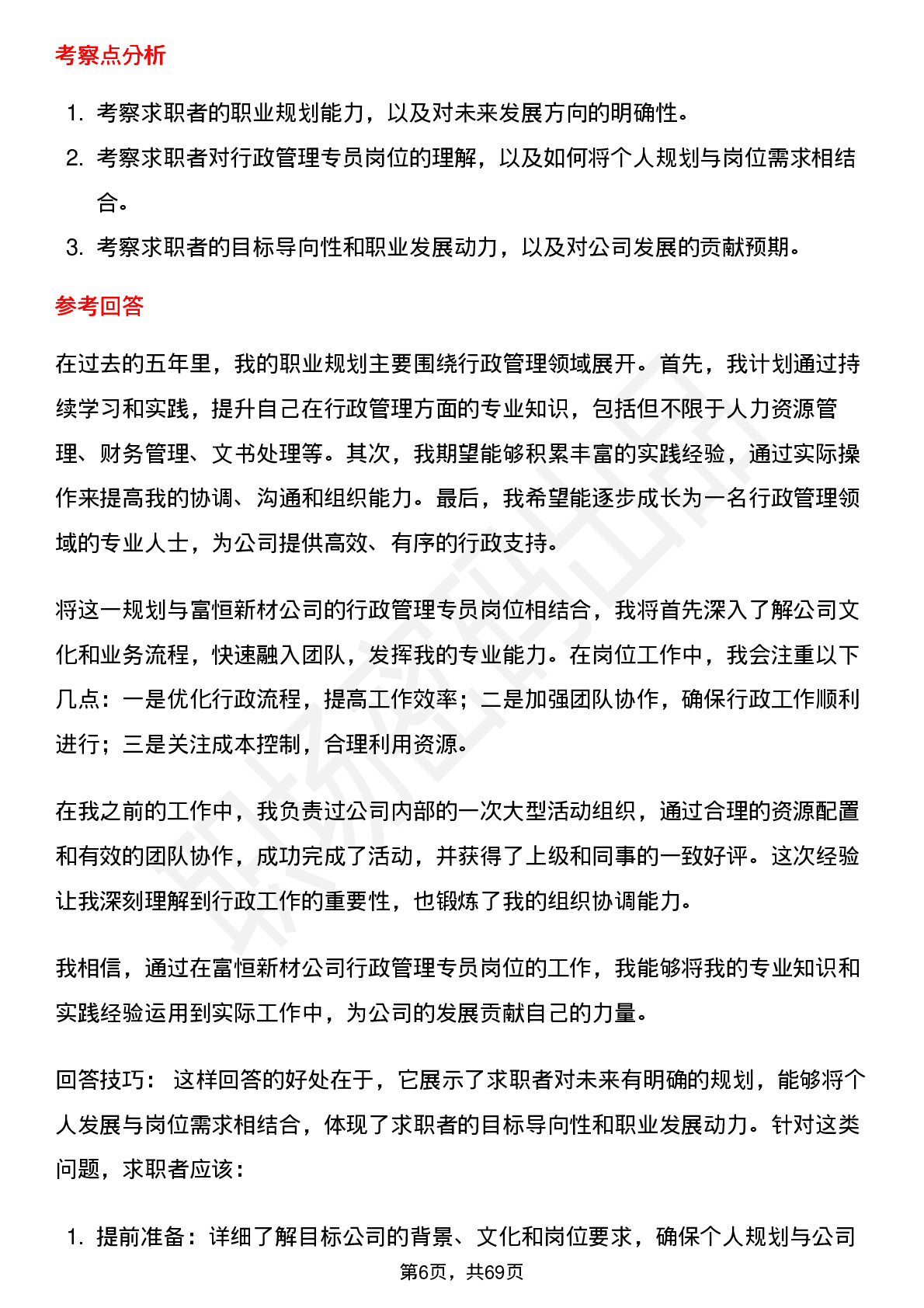 考察点分析

1. 考察求职者的职业规划能力，以及对未来发展方向的明确性。
2. 考察求职者对行政管理专员岗位的理解，以及如何将个人规划与岗位需求相结合。
3. 考察求职者的目标导向性和职业发展动力，以及对公司发展的贡献预期。

参考回答

在过去的五年里，我的职业规划主要围绕行政管理领域展开。首先，我计划通过持续学习和实践，提升自己在行政管理方面的专业知识，包括但不限于人力资源管理、财务管理、文书处理等。其次，我期望能够积累丰富的实践经验，通过实际操作来提高我的协调、沟通和组织能力。最后，我希望能逐步成长为一名行政管理领域的专业人士，为公司提供高效、有序的行政支持。

将这一规划与富恒新材公司的行政管理专员岗位相结合，我将首先深入了解公司文化和业务流程，快速融入团队，发挥我的专业能力。在岗位工作中，我会注重以下几点：一是优化行政流程，提高工作效率；二是加强团队协作，确保行政工作顺利进行；三是关注成本控制，合理利用资源。

在我之前的工作中，我负责过公司内部的一次大型活动组织，通过合理的资源配置和有效的团队协作，成功完成了活动，并获得了上级和同事的一致好评。这次经验让我深刻理解到行政工作的重要性，也锻炼了我的组织协调能力。

我相信，通过在富恒新材公司行政管理专员岗位的工作，我能够将我的专业知识和实践经验运用到实际工作中，为公司的发展贡献自己的力量。

回答技巧： 这样回答的好处在于，它展示了求职者对未来有明确的规划，能够将个人发展与岗位需求相结合，体现了求职者的目标导向性和职业发展动力。针对这类问题，求职者应该：

1. 提前准备：详细了解目标公司的背景、文化和岗位要求，确保个人规划与公司

第6页，共69页